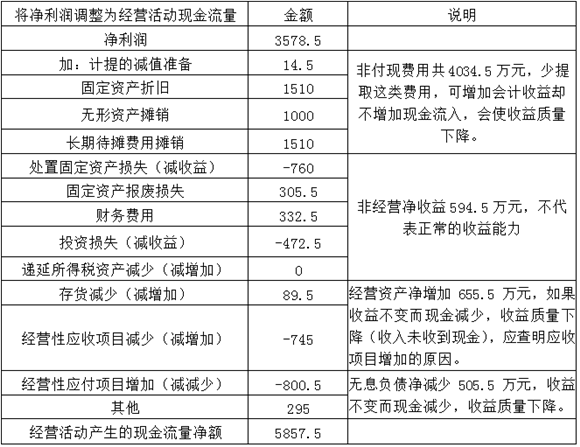 | 将净利润调整为经营活动现金流量 | 金额 | 说明 |
|---|---|---|
| 净利润 | 3578.5 | |
| 加：计提的减值准备 | 14.5 | 非付现费用共4034.5万元，少提取这类费用，可增加会计收益却不增加现金流入，会使收益质量下降。 |
| 固定资产折旧 | 1510 | |
| 无形资产摊销 | 1000 | |
| 长期待摊费用摊销 | 1510 | |
| 处置固定资产损失（减收益） | -760 | 非经营净收益594.5万元，不代表正常的收益能力 |
| 固定资产报废损失 | 305.5 | |
| 财务费用 | 332.5 | |
| 投资损失（减收益） | -472.5 | |
| 递延所得税资产减少（减增加） | 0 | |
| 存货减少（减增加） | 89.5 | 经营资产净增加 655.5 万元，如果收益不变而现金减少，收益质量下降（收入未收到现金），应查明应收项目增加的原因。 |
| 经营性应收项目减少（减增加） | -745 | |
| 经营性应付项目增加（减减少） | -800.5 | 无息负债净减少 505.5 万元，收益不变而现金减少，收益质量下降。 |
| 其他 | 295 | |
| 经营活动产生的现金流量净额 | 5857.5 | |